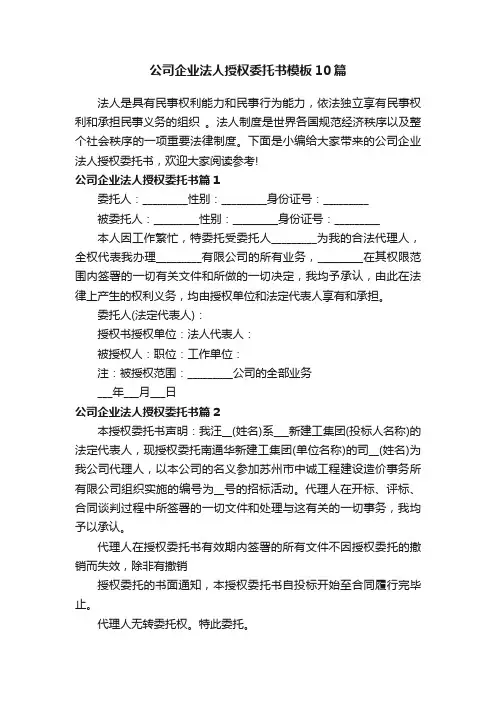 公司企业法人授权委托书模板10篇

法人是具有民事权利能力和民事行为能力，依法独立享有民事权利和承担民事义务的组织 。法人制度是世界各国规范经济秩序以及整个社会秩序的一项重要法律制度。下面是小编给大家带来的公司企业法人授权委托书，欢迎大家阅读参考!

公司企业法人授权委托书篇1

委托人：________性别：________身份证号：________

被委托人：________性别：________身份证号：________

本人因工作繁忙，特委托受委托人________为我的合法代理人，全权代表我办理________有限公司的所有业务，________在其权限范围内签署的一切有关文件和所做的一切决定，我均予承认，由此在法律上产生的权利义务，均由授权单位和法定代表人享有和承担。

委托人(法定代表人)：

授权书授权单位：法人代表人：

被授权人：职位：工作单位：

注：被授权范围：________公司的全部业务

___年___月___日

公司企业法人授权委托书篇2

本授权委托书声明：我汪__(姓名)系___新建工集团(投标人名称)的法定代表人，现授权委托南通华新建工集团(单位名称)的司__(姓名)为我公司代理人，以本公司的名义参加苏州市中诚工程建设造价事务所有限公司组织实施的编号为__号的招标活动。代理人在开标、评标、合同谈判过程中所签署的一切文件和处理与这有关的一切事务，我均予以承认。

代理人在授权委托书有效期内签署的所有文件不因授权委托的撤销而失效，除非有撤销

授权委托的书面通知，本授权委托书自投标开始至合同履行完毕止。

代理人无转委托权。特此委托。